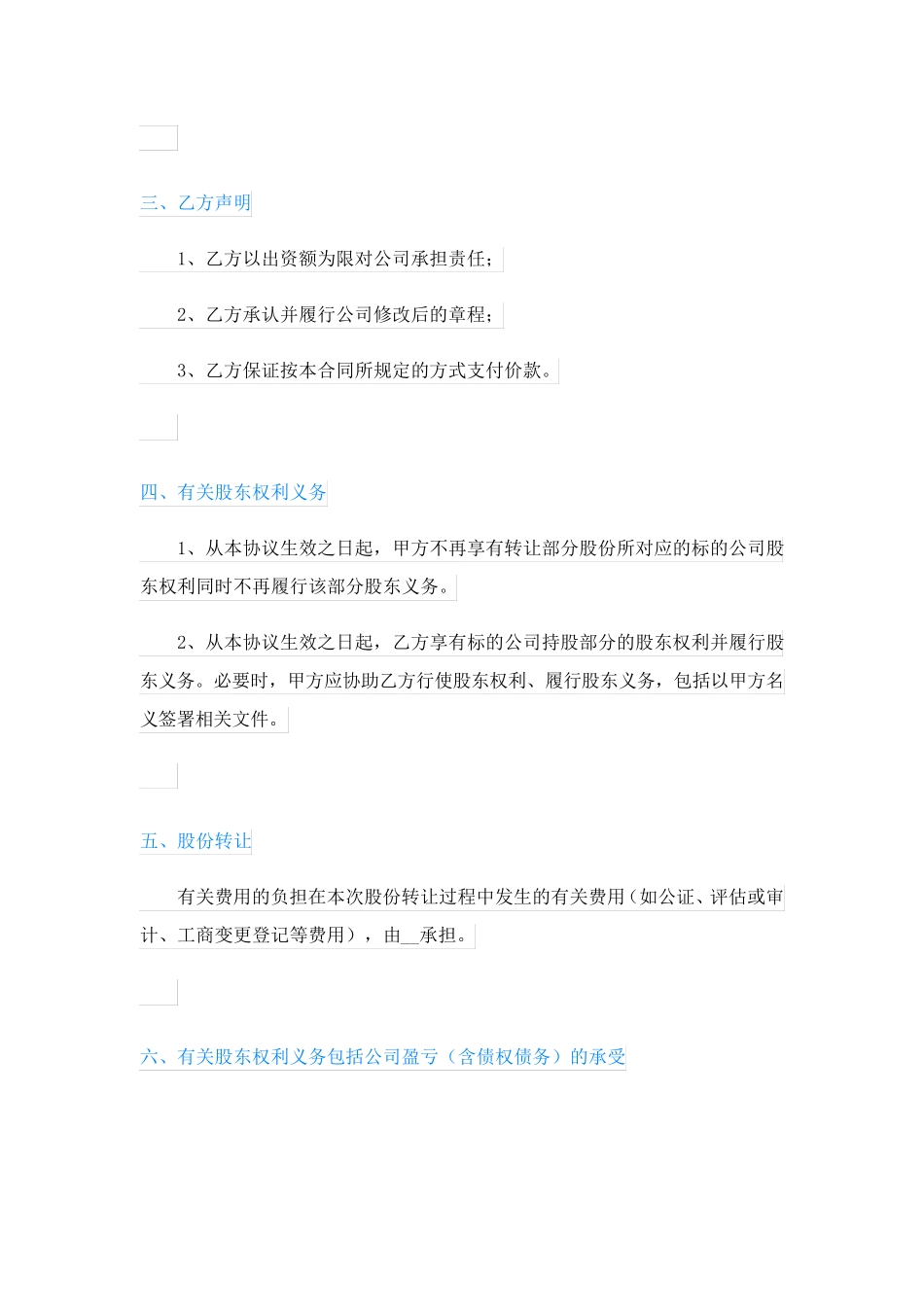 三、乙方声明

1、乙方以出资额为限对公司承担责任；

2、乙方承认并履行公司修改后的章程；

3、乙方保证按本合同所规定的方式支付价款。

四、有关股东权利义务

1、从本协议生效之日起，甲方不再享有转让部分股份所对应的标的公司股东权利同时不再履行该部分股东义务。

2、从本协议生效之日起，乙方享有标的公司持股部分的股东权利并履行股东义务。必要时，甲方应协助乙方行使股东权利、履行股东义务，包括以甲方名义签署相关文件。

五、股份转让

有关费用的负担在本次股份转让过程中发生的有关费用（如公证、评估或审计、工商变更登记等费用），由__承担。

六、有关股东权利义务包括公司盈亏（含债权债务）的承受